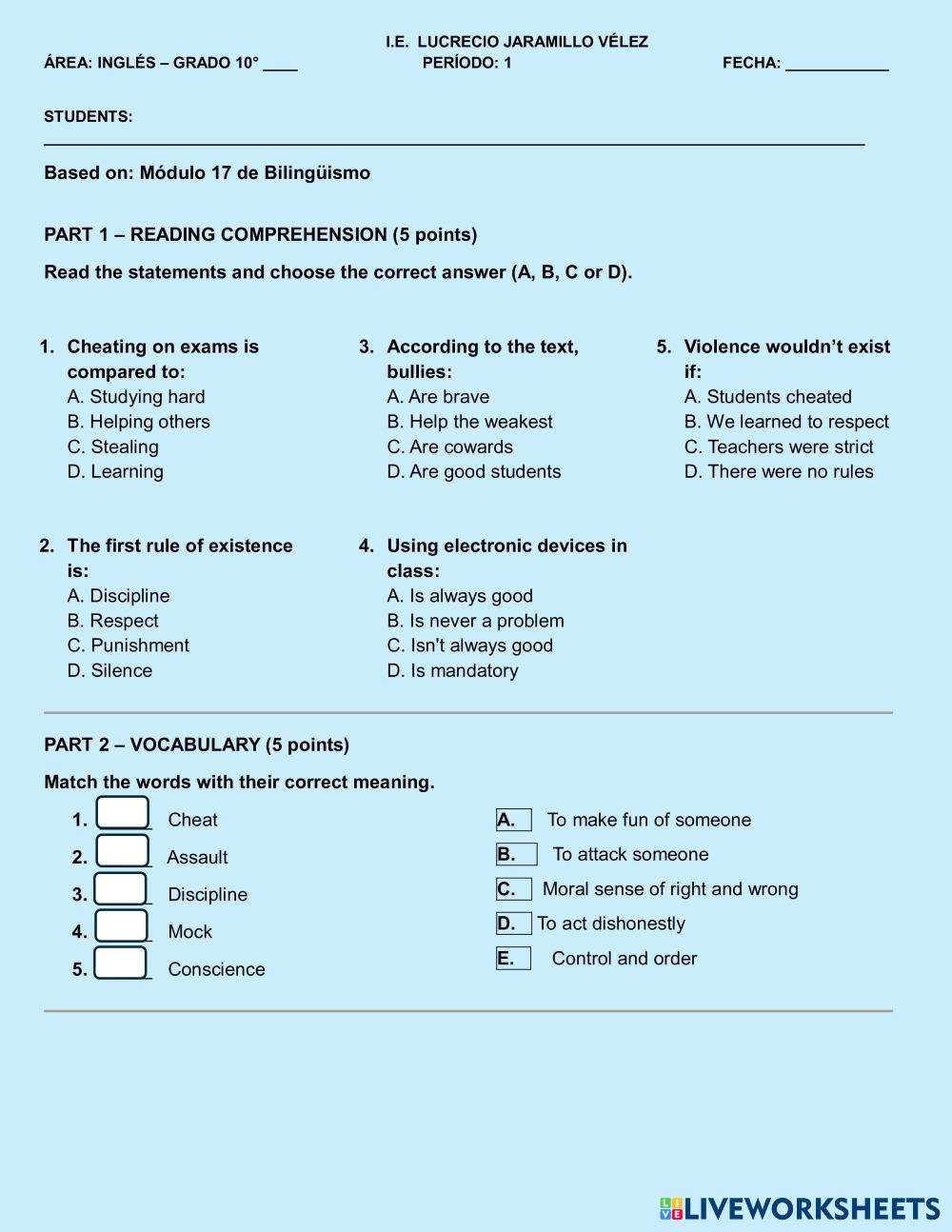 I.E. LUCRECIO JARAMILLO VÉLEZ

ÁREA: INGLÉS – GRADO 10° ____ PERÍODO: 1 FECHA: ____________

STUDENTS:

Based on: Módulo 17 de Bilingüismo

PART 1 – READING COMPREHENSION (5 points)

Read the statements and choose the correct answer (A, B, C or D).

1. Cheating on exams is compared to:
A. Studying hard
B. Helping others
C. Stealing
D. Learning

2. The first rule of existence is:
A. Discipline
B. Respect
C. Punishment
D. Silence

3. According to the text, bullies:
A. Are brave
B. Help the weakest
C. Are cowards
D. Are good students

4. Using electronic devices in class:
A. Is always good
B. Is never a problem
C. Isn't always good
D. Is mandatory

5. Violence wouldn't exist if:
A. Students cheated
B. We learned to respect
C. Teachers were strict
D. There were no rules

PART 2 – VOCABULARY (5 points)

Match the words with their correct meaning.

1. ____ Cheat
2. ____ Assault
3. ____ Discipline
4. ____ Mock
5. ____ Conscience

A. To make fun of someone
B. To attack someone
C. Moral sense of right and wrong
D. To act dishonestly
E. Control and order

LIVEWORKSHEETS